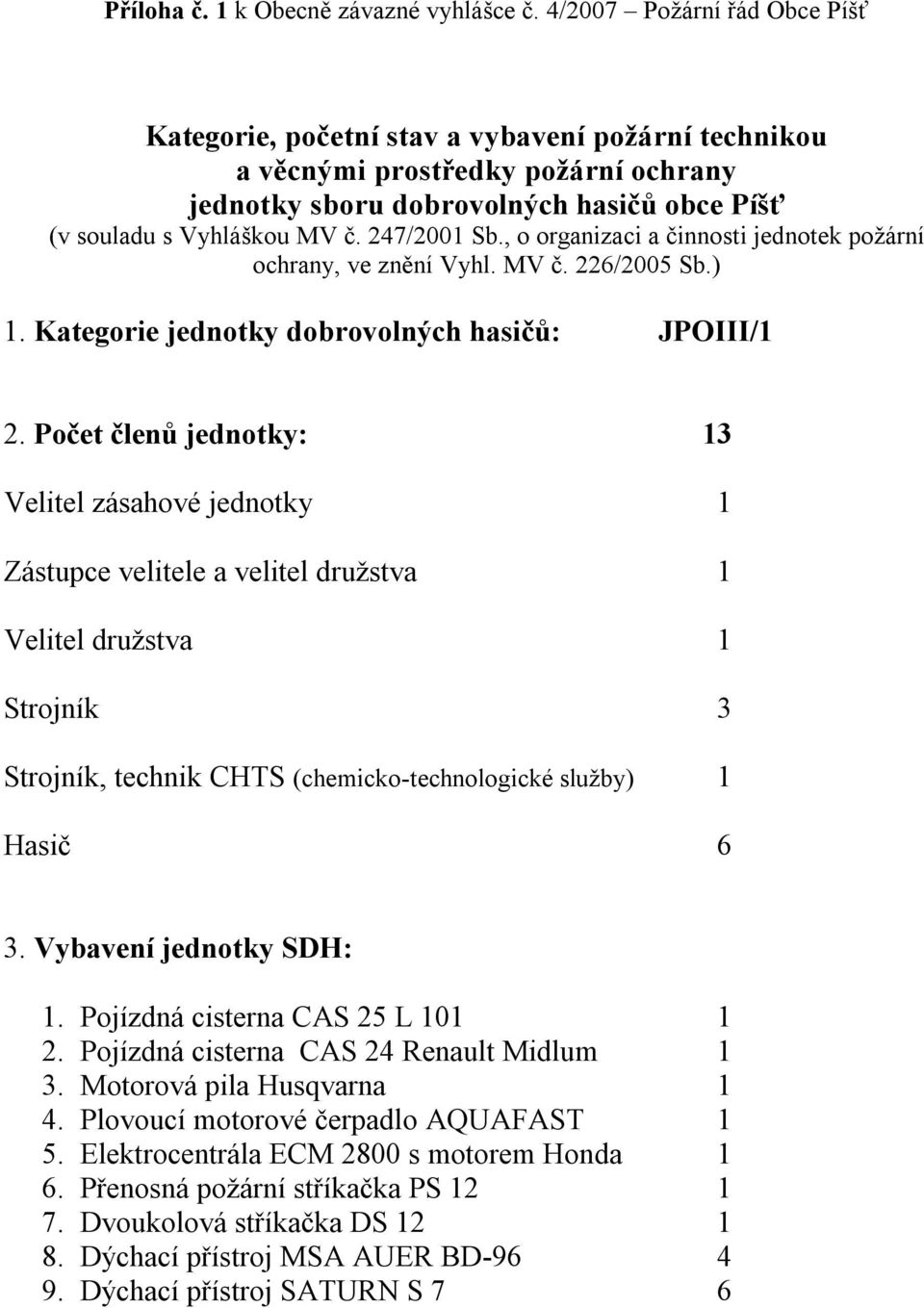 Příloha č. 1 k Obecně závazné vyhlášce č. 4/2007 – Požární řád Obce Píšť

Kategorie, početní stav a vybavení požární technikou a věcnými prostředky požární ochrany jednotky sboru dobrovolných hasičů obce Píšť
(v souladu s Vyhláškou MV č. 247/2001 Sb., o organizaci a činnosti jednotek požární ochrany, ve znění Vyhl. MV č. 226/2005 Sb.)

1. Kategorie jednotky dobrovolných hasičů: JPOIII/1

2. Počet členů jednotky: 13

Velitel zásahové jednotky 1

Zástupce velitele a velitel družstva 1

Velitel družstva 1

Strojník 3

Strojník, technik CHTS (chemicko-technologické služby) 1

Hasič 6

3. Vybavení jednotky SDH:

1. Pojízdná cisterna CAS 25 L 101 1
2. Pojízdná cisterna CAS 24 Renault Midlum 1
3. Motorová pila Husqvarna 1
4. Plovoucí motorové čerpadlo AQUAFAST 1
5. Elektrocentrála ECM 2800 s motorem Honda 1
6. Přenosná požární stříkačka PS 12 1
7. Dvoukolová stříkačka DS 12 1
8. Dýchací přístroj MSA AUER BD-96 4
9. Dýchací přístroj SATURN S 7 6